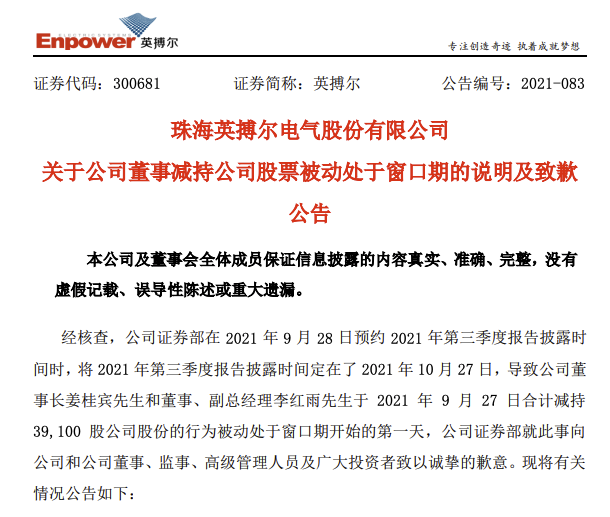 ELECTRIC SYSTEMS
Enpower 英搏尔

专注创造奇迹 执着成就梦想

证券代码：300681　　证券简称：英搏尔　　公告编号：2021-083

珠海英搏尔电气股份有限公司
关于公司董事减持公司股票被动处于窗口期的说明及致歉公告

本公司及董事会全体成员保证信息披露的内容真实、准确、完整，没有虚假记载、误导性陈述或重大遗漏。

经核查，公司证券部在 2021 年 9 月 28 日预约 2021 年第三季度报告披露时间时，将 2021 年第三季度报告披露时间定在了 2021 年 10 月 27 日，导致公司董事长姜桂宾先生和董事、副总经理李红雨先生于 2021 年 9 月 27 日合计减持 39,100 股公司股份的行为被动处于窗口期开始的第一天，公司证券部就此事向公司和公司董事、监事、高级管理人员及广大投资者致以诚挚的歉意。现将有关情况公告如下：